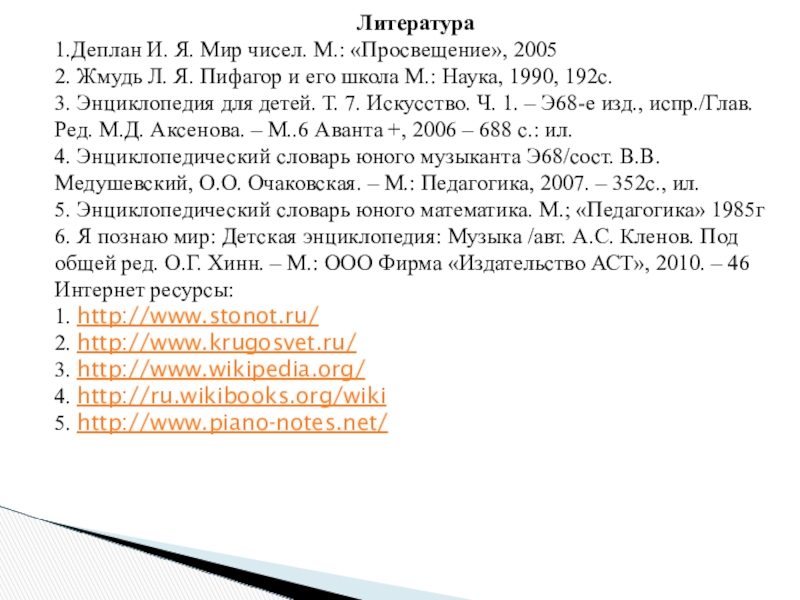 Литература
1.Деплан И. Я. Мир чисел. М.: «Просвещение», 2005
2. Жмудь Л. Я. Пифагор и его школа М.: Наука, 1990, 192с.
3. Энциклопедия для детей. Т. 7. Искусство. Ч. 1. – Э68-е изд., испр./Глав. Ред. М.Д. Аксенова. – М..6 Аванта +, 2006 – 688 с.: ил.
4. Энциклопедический словарь юного музыканта Э68/сост. В.В. Медушевский, О.О. Очаковская. – М.: Педагогика, 2007. – 352с., ил.
5. Энциклопедический словарь юного математика. М.; «Педагогика» 1985г
6. Я познаю мир: Детская энциклопедия: Музыка /авт. А.С. Кленов. Под общей ред. О.Г. Хинн. – М.: ООО Фирма «Издательство АСТ», 2010. – 46
Интернет ресурсы:
1. http://www.stonot.ru/
2. http://www.krugosvet.ru/
3. http://www.wikipedia.org/
4. http://ru.wikibooks.org/wiki
5. http://www.piano-notes.net/